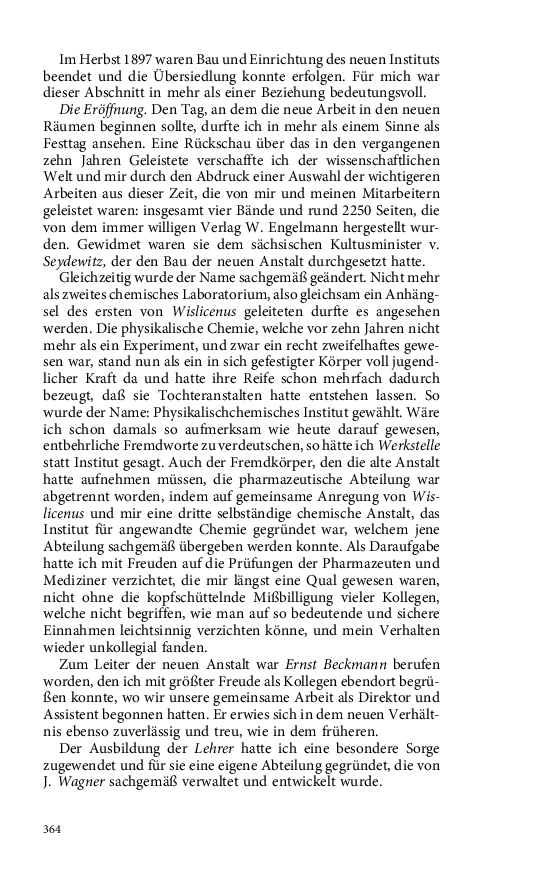 Im Herbst 1897 waren Bau und Einrichtung des neuen Instituts beendet und die Übersiedlung konnte erfolgen. Für mich war dieser Abschnitt in mehr als einer Beziehung bedeutungsvoll.

Die Eröffnung. Den Tag, an dem die neue Arbeit in den neuen Räumen beginnen sollte, durfte ich in mehr als einem Sinne als Festtag ansehen. Eine Rückschau über das in den vergangenen zehn Jahren Geleistete verschaffte ich der wissenschaftlichen Welt und mir durch den Abdruck einer Auswahl der wichtigeren Arbeiten aus dieser Zeit, die von mir und meinen Mitarbeitern geleistet waren: insgesamt vier Bände und rund 2250 Seiten, die von dem immer willigen Verlag W. Engelmann hergestellt wurden. Gewidmet waren sie dem sächsischen Kultusminister v. Seydewitz, der den Bau der neuen Anstalt durchgesetzt hatte.

Gleichzeitig wurde der Name sachgemäß geändert. Nicht mehr als zweites chemisches Laboratorium, also gleichsam ein Anhängsel des ersten von Wislicenus geleiteten durfte es angesehen werden. Die physikalische Chemie, welche vor zehn Jahren nicht mehr als ein Experiment, und zwar ein recht zweifelhaftes gewesen war, stand nun als ein in sich gefestigter Körper voll jugendlicher Kraft da und hatte ihre Reife schon mehrfach dadurch bezeugt, daß sie Tochteranstalten hatte entstehen lassen. So wurde der Name: Physikalischchemisches Institut gewählt. Wäre ich schon damals so aufmerksam wie heute darauf gewesen, entbehrliche Fremdworte zu verdeutschen, so hätte ich Werkstelle statt Institut gesagt. Auch der Fremdkörper, den die alte Anstalt hatte aufnehmen müssen, die pharmazeutische Abteilung war abgetrennt worden, indem auf gemeinsame Anregung von Wislicenus und mir eine dritte selbständige chemische Anstalt, das Institut für angewandte Chemie gegründet war, welchem jene Abteilung sachgemäß übergeben werden konnte. Als Daraufgabe hatte ich mit Freuden auf die Prüfungen der Pharmazeuten und Mediziner verzichtet, die mir längst eine Qual gewesen waren, nicht ohne die kopfschüttelnde Mißbilligung vieler Kollegen, welche nicht begriffen, wie man auf so bedeutende und sichere Einnahmen leichtsinnig verzichten könne, und mein Verhalten wieder unkollegial fanden.

Zum Leiter der neuen Anstalt war Ernst Beckmann berufen worden, den ich mit größter Freude als Kollegen ebendort begrüßen konnte, wo wir unsere gemeinsame Arbeit als Direktor und Assistent begonnen hatten. Er erwies sich in dem neuen Verhältnis ebenso zuverlässig und treu, wie in dem früheren.

Der Ausbildung der Lehrer hatte ich eine besondere Sorge zugewendet und für sie eine eigene Abteilung gegründet, die von J. Wagner sachgemäß verwaltet und entwickelt wurde.

364